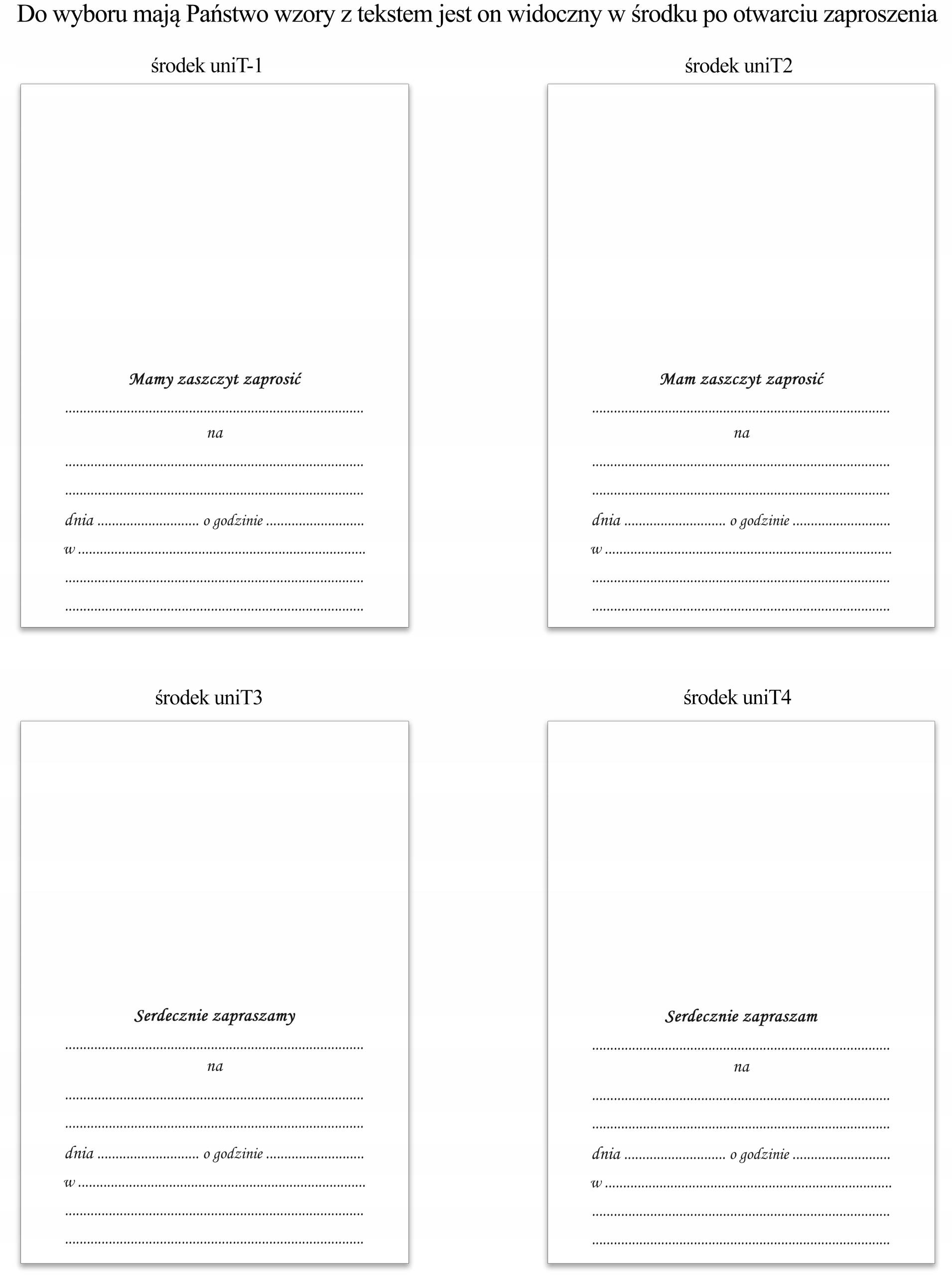 Do wyboru mają Państwo wzory z tekstem jest on widoczny w środku po otwarciu zaproszenia

środek uniT-1

Mamy zaszczyt zaprosić

____

na

____

____

dnia ____ o godzinie ____

w ____

____

____

środek uniT2

Mam zaszczyt zaprosić

____

na

____

____

dnia ____ o godzinie ____

w ____

____

____

środek uniT3

Serdecznie zapraszamy

____

na

____

____

dnia ____ o godzinie ____

w ____

____

____

środek uniT4

Serdecznie zapraszam

____

na

____

____

dnia ____ o godzinie ____

w ____

____

____